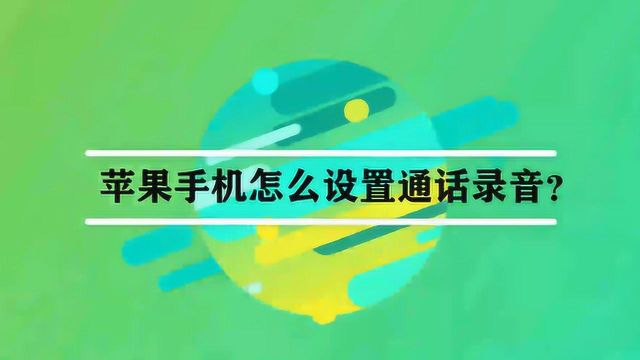 苹果手机怎么设置通话录音?